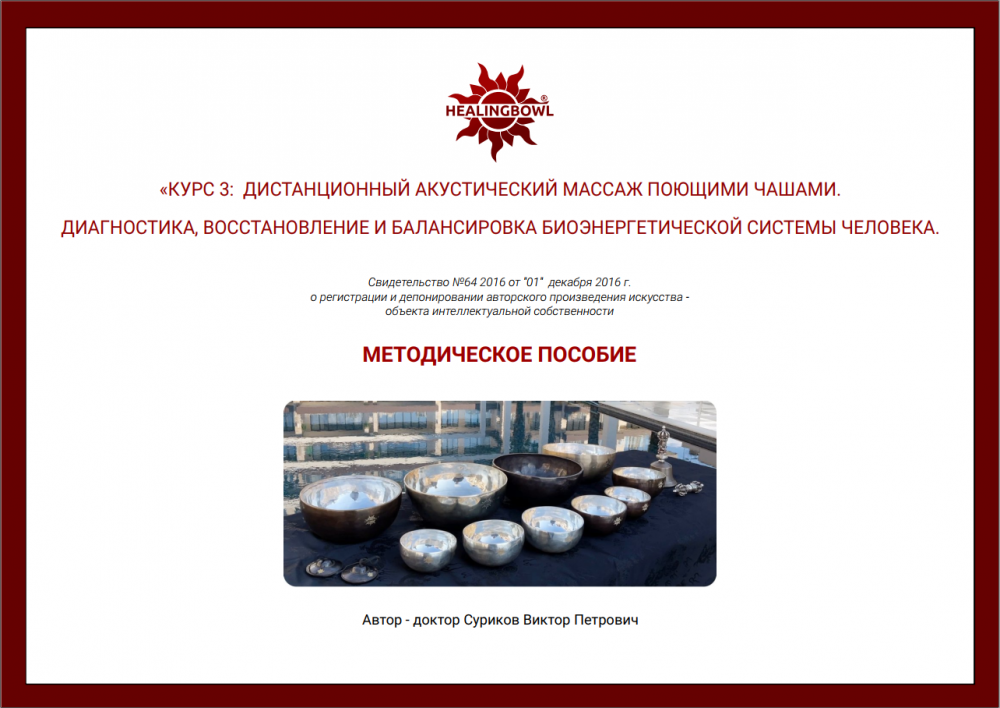 HEALINGBOWL®

«КУРС 3: ДИСТАНЦИОННЫЙ АКУСТИЧЕСКИЙ МАССАЖ ПОЮЩИМИ ЧАШАМИ.

ДИАГНОСТИКА, ВОССТАНОВЛЕНИЕ И БАЛАНСИРОВКА БИОЭНЕРГЕТИЧЕСКОЙ СИСТЕМЫ ЧЕЛОВЕКА.

Свидетельство №64 2016 от "01" декабря 2016 г. о регистрации и депонировании авторского произведения искусства - объекта интеллектуальной собственности

МЕТОДИЧЕСКОЕ ПОСОБИЕ

Автор - доктор Суриков Виктор Петрович